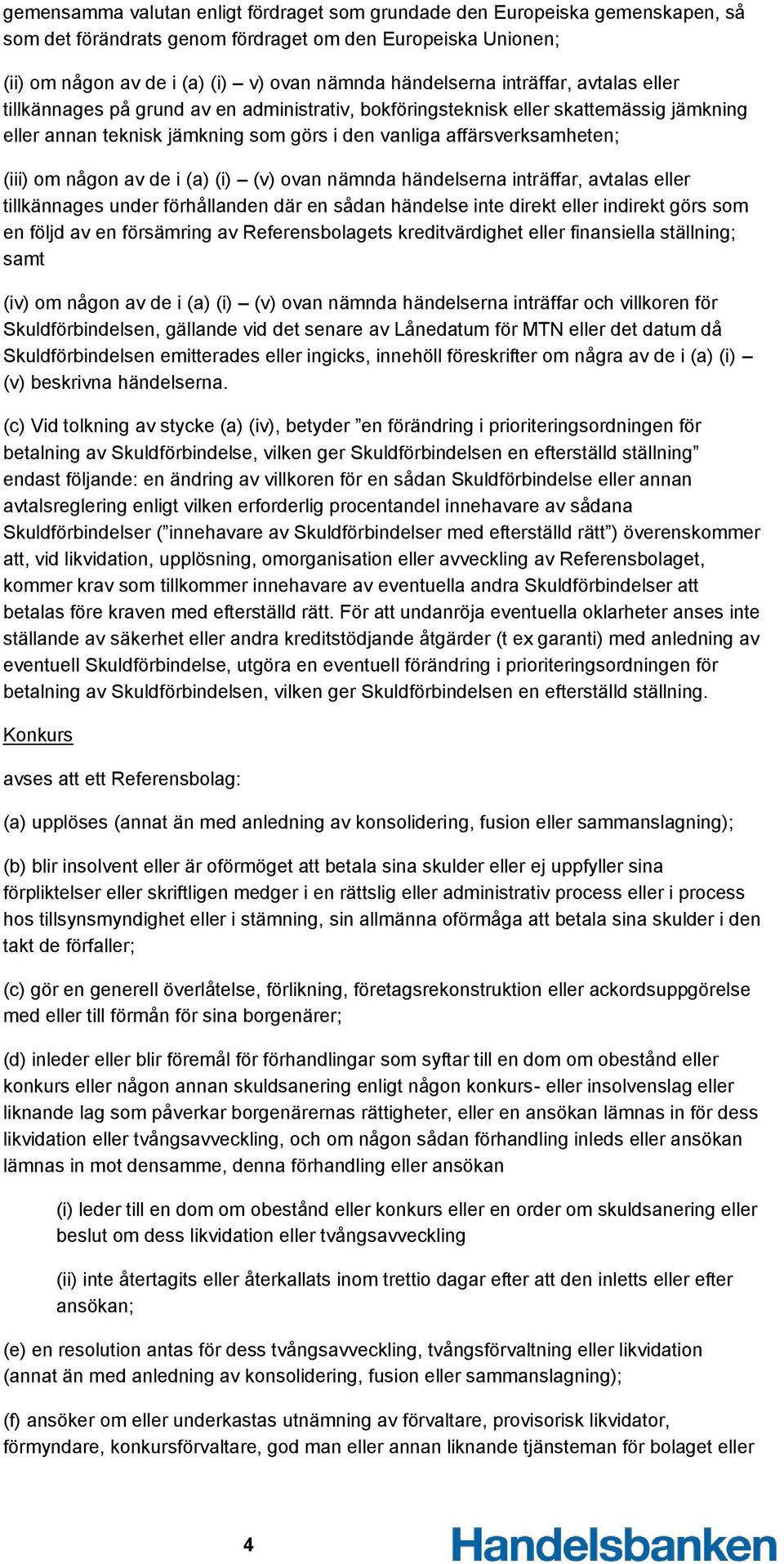 gemensamma valutan enligt fördraget som grundade den Europeiska gemenskapen, så som det förändrats genom fördraget om den Europeiska Unionen;

(ii) om någon av de i (a) (i) – v) ovan nämnda händelserna inträffar, avtalas eller tillkännages på grund av en administrativ, bokföringsteknisk eller skattemässig jämkning eller annan teknisk jämkning som görs i den vanliga affärsverksamheten;

(iii) om någon av de i (a) (i) – (v) ovan nämnda händelserna inträffar, avtalas eller tillkännages under förhållanden där en sådan händelse inte direkt eller indirekt görs som en följd av en försämring av Referensbolagets kreditvärdighet eller finansiella ställning; samt

(iv) om någon av de i (a) (i) – (v) ovan nämnda händelserna inträffar och villkoren för Skuldförbindelsen, gällande vid det senare av Lånedatum för MTN eller det datum då Skuldförbindelsen emitterades eller ingicks, innehöll föreskrifter om några av de i (a) (i) – (v) beskrivna händelserna.

(c) Vid tolkning av stycke (a) (iv), betyder ”en förändring i prioriteringsordningen för betalning av Skuldförbindelse, vilken ger Skuldförbindelsen en efterställd ställning” endast följande: en ändring av villkoren för en sådan Skuldförbindelse eller annan avtalsreglering enligt vilken erforderlig procentandel innehavare av sådana Skuldförbindelser (”innehavare av Skuldförbindelser med efterställd rätt”) överenskommer att, vid likvidation, upplösning, omorganisation eller avveckling av Referensbolaget, kommer krav som tillkommer innehavare av eventuella andra Skuldförbindelser att betalas före kraven med efterställd rätt. För att undanröja eventuella oklarheter anses inte ställande av säkerhet eller andra kreditstödjande åtgärder (t ex garanti) med anledning av eventuell Skuldförbindelse, utgöra en eventuell förändring i prioriteringsordningen för betalning av Skuldförbindelsen, vilken ger Skuldförbindelsen en efterställd ställning.

Konkurs

avses att ett Referensbolag:

(a) upplöses (annat än med anledning av konsolidering, fusion eller sammanslagning);

(b) blir insolvent eller är oförmöget att betala sina skulder eller ej uppfyller sina förpliktelser eller skriftligen medger i en rättslig eller administrativ process eller i process hos tillsynsmyndighet eller i stämning, sin allmänna oförmåga att betala sina skulder i den takt de förfaller;

(c) gör en generell överlåtelse, förlikning, företagsrekonstruktion eller ackordsuppgörelse med eller till förmån för sina borgenärer;

(d) inleder eller blir föremål för förhandlingar som syftar till en dom om obestånd eller konkurs eller någon annan skuldsanering enligt någon konkurs- eller insolvenslag eller liknande lag som påverkar borgenärernas rättigheter, eller en ansökan lämnas in för dess likvidation eller tvångsavveckling, och om någon sådan förhandling inleds eller ansökan lämnas in mot densamme, denna förhandling eller ansökan

(i) leder till en dom om obestånd eller konkurs eller en order om skuldsanering eller beslut om dess likvidation eller tvångsavveckling

(ii) inte återtagits eller återkallats inom trettio dagar efter att den inletts eller efter ansökan;

(e) en resolution antas för dess tvångsavveckling, tvångsförvaltning eller likvidation (annat än med anledning av konsolidering, fusion eller sammanslagning);

(f) ansöker om eller underkastas utnämning av förvaltare, provisorisk likvidator, förmyndare, konkursförvaltare, god man eller annan liknande tjänsteman för bolaget eller

4

Handelsbanken